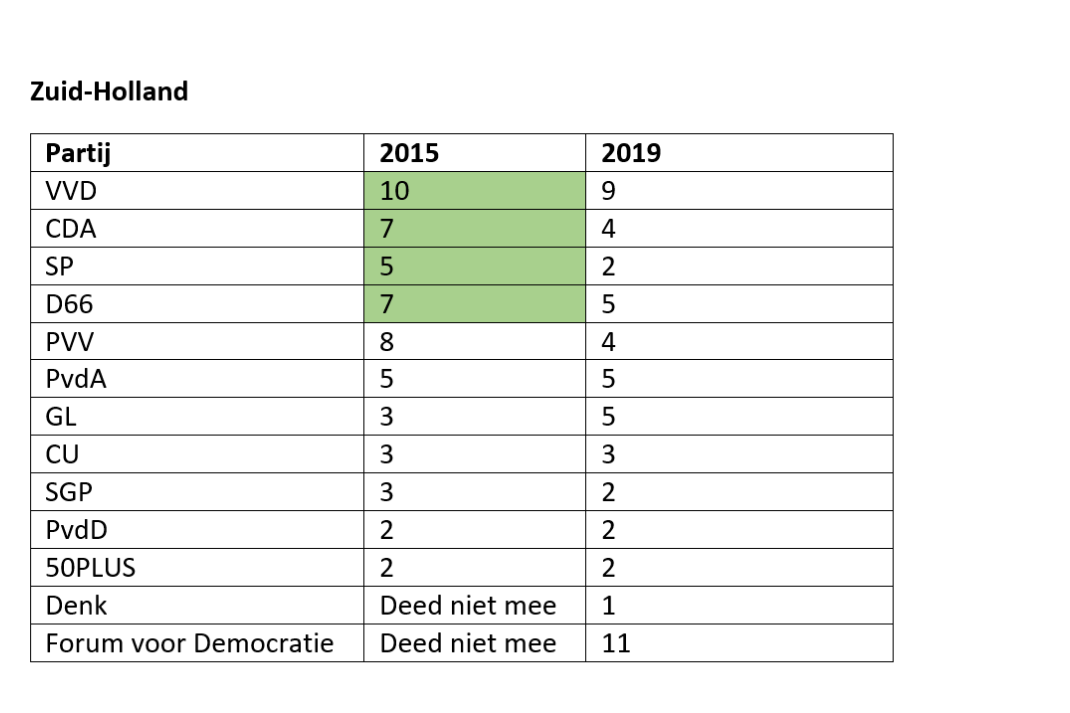 Zuid-Holland

| Partij | 2015 | 2019 |
|---|---|---|
| VVD | 10 | 9 |
| CDA | 7 | 4 |
| SP | 5 | 2 |
| D66 | 7 | 5 |
| PVV | 8 | 4 |
| PvdA | 5 | 5 |
| GL | 3 | 5 |
| CU | 3 | 3 |
| SGP | 3 | 2 |
| PvdD | 2 | 2 |
| 50PLUS | 2 | 2 |
| Denk | Deed niet mee | 1 |
| Forum voor Democratie | Deed niet mee | 11 |